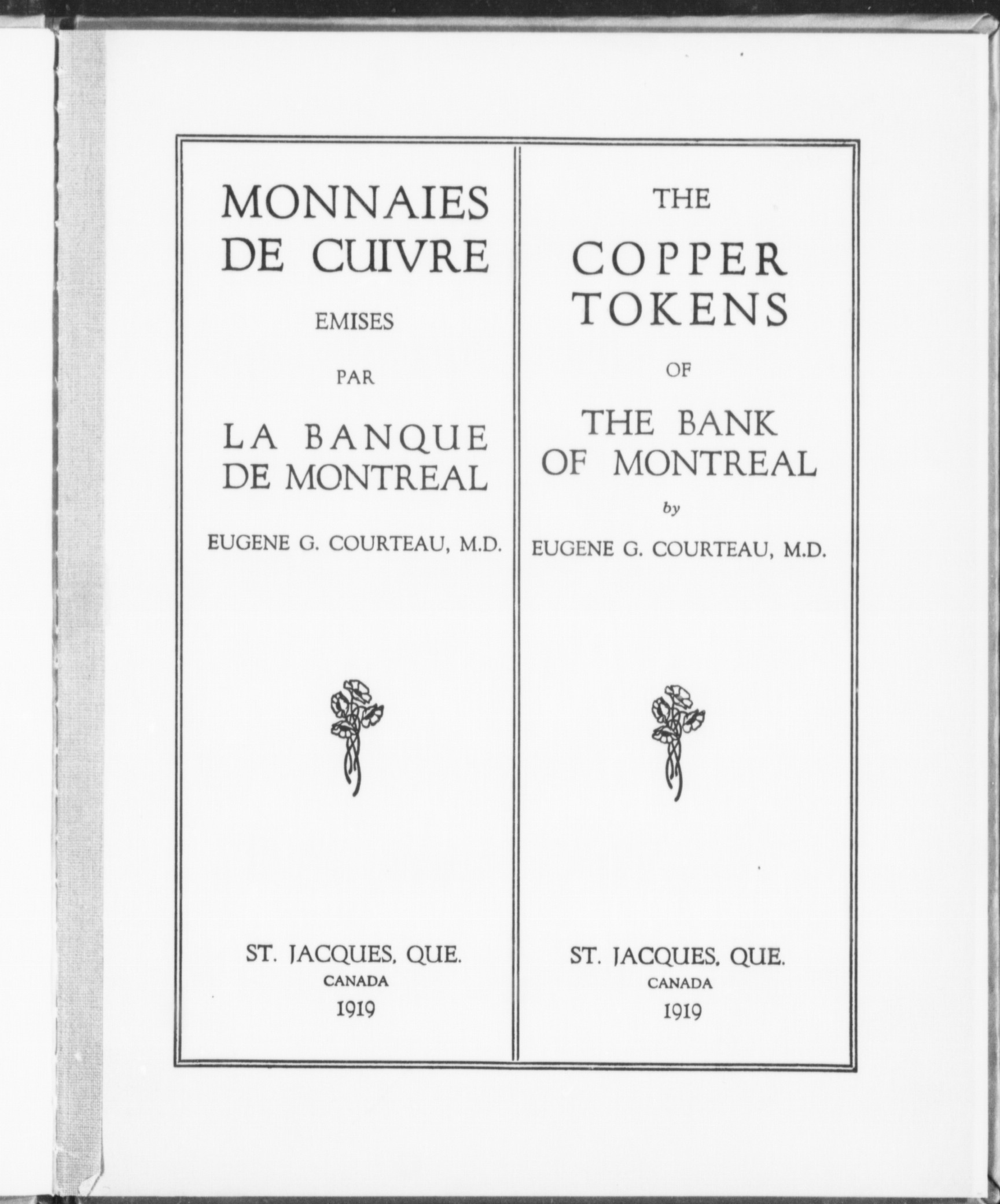 MONNAIES
DE CUIVRE
EMISES
PAR
LA BANQUE
DE MONTREAL
EUGENE G. COURTEAU, M.D.

ST. JACQUES, QUE.
CANADA
1919

THE
COPPER
TOKENS
OF
THE BANK
OF MONTREAL
by
EUGENE G. COURTEAU, M.D.

ST. JACQUES, QUE.
CANADA
1919